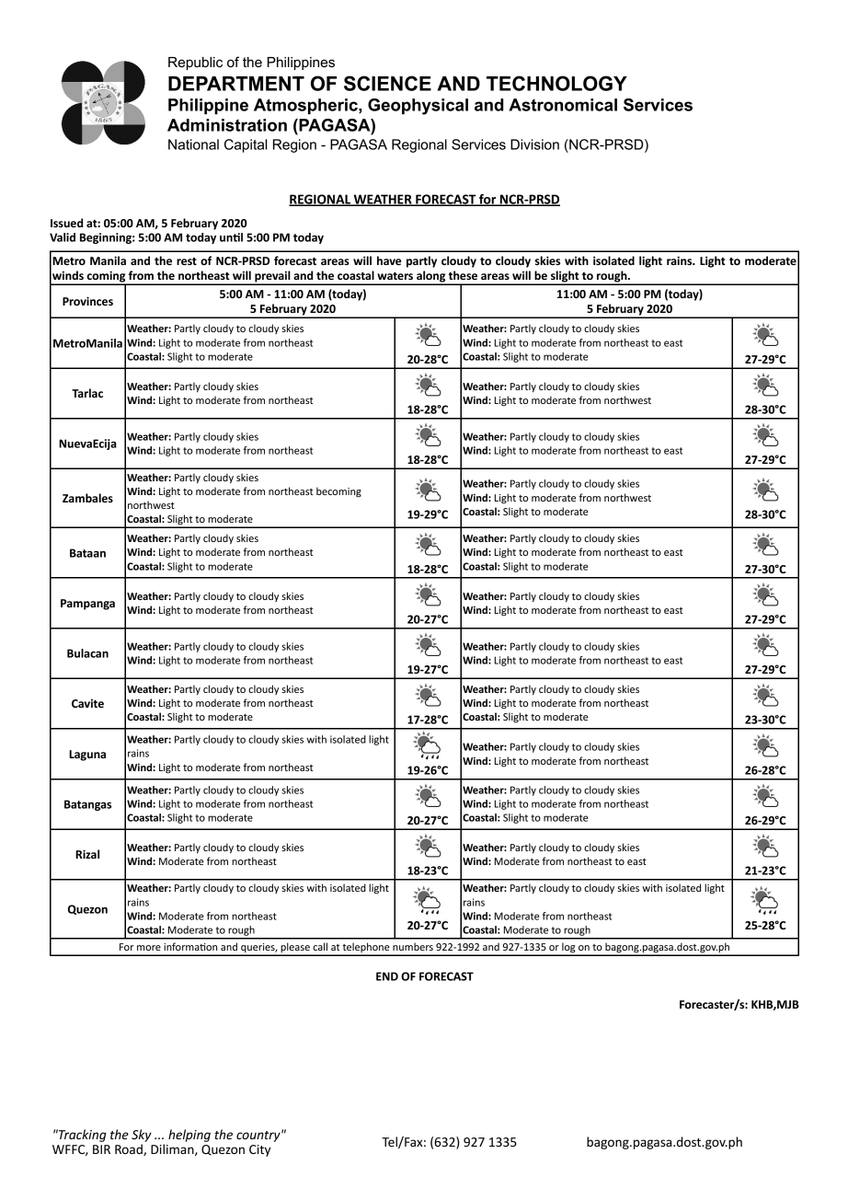 PAGASA 1865

Republic of the Philippines
DEPARTMENT OF SCIENCE AND TECHNOLOGY
Philippine Atmospheric, Geophysical and Astronomical Services Administration (PAGASA)
National Capital Region - PAGASA Regional Services Division (NCR-PRSD)

REGIONAL WEATHER FORECAST for NCR-PRSD

Issued at: 05:00 AM, 5 February 2020
Valid Beginning: 5:00 AM today until 5:00 PM today

Metro Manila and the rest of NCR-PRSD forecast areas will have partly cloudy to cloudy skies with isolated light rains. Light to moderate winds coming from the northeast will prevail and the coastal waters along these areas will be slight to rough.

| Provinces | 5:00 AM - 11:00 AM (today) 5 February 2020 | | 11:00 AM - 5:00 PM (today) 5 February 2020 | |
|---|---|---|---|---|
| MetroManila | Weather: Partly cloudy to cloudy skies Wind: Light to moderate from northeast Coastal: Slight to moderate | 20-28°C | Weather: Partly cloudy to cloudy skies Wind: Light to moderate from northeast to east Coastal: Slight to moderate | 27-29°C |
| Tarlac | Weather: Partly cloudy skies Wind: Light to moderate from northeast | 18-28°C | Weather: Partly cloudy to cloudy skies Wind: Light to moderate from northwest | 28-30°C |
| NuevaEcija | Weather: Partly cloudy skies Wind: Light to moderate from northeast | 18-28°C | Weather: Partly cloudy to cloudy skies Wind: Light to moderate from northeast to east | 27-29°C |
| Zambales | Weather: Partly cloudy skies Wind: Light to moderate from northeast becoming northwest Coastal: Slight to moderate | 19-29°C | Weather: Partly cloudy to cloudy skies Wind: Light to moderate from northwest Coastal: Slight to moderate | 28-30°C |
| Bataan | Weather: Partly cloudy skies Wind: Light to moderate from northeast Coastal: Slight to moderate | 18-28°C | Weather: Partly cloudy to cloudy skies Wind: Light to moderate from northeast to east Coastal: Slight to moderate | 27-30°C |
| Pampanga | Weather: Partly cloudy to cloudy skies Wind: Light to moderate from northeast | 20-27°C | Weather: Partly cloudy to cloudy skies Wind: Light to moderate from northeast to east | 27-29°C |
| Bulacan | Weather: Partly cloudy to cloudy skies Wind: Light to moderate from northeast | 19-27°C | Weather: Partly cloudy to cloudy skies Wind: Light to moderate from northeast to east | 27-29°C |
| Cavite | Weather: Partly cloudy to cloudy skies Wind: Light to moderate from northeast Coastal: Slight to moderate | 17-28°C | Weather: Partly cloudy to cloudy skies Wind: Light to moderate from northeast Coastal: Slight to moderate | 23-30°C |
| Laguna | Weather: Partly cloudy to cloudy skies with isolated light rains Wind: Light to moderate from northeast | 19-26°C | Weather: Partly cloudy to cloudy skies Wind: Light to moderate from northeast | 26-28°C |
| Batangas | Weather: Partly cloudy to cloudy skies Wind: Light to moderate from northeast Coastal: Slight to moderate | 20-27°C | Weather: Partly cloudy to cloudy skies Wind: Light to moderate from northeast Coastal: Slight to moderate | 26-29°C |
| Rizal | Weather: Partly cloudy to cloudy skies Wind: Moderate from northeast | 18-23°C | Weather: Partly cloudy to cloudy skies Wind: Moderate from northeast to east | 21-23°C |
| Quezon | Weather: Partly cloudy to cloudy skies with isolated light rains Wind: Moderate from northeast Coastal: Moderate to rough | 20-27°C | Weather: Partly cloudy to cloudy skies with isolated light rains Wind: Moderate from northeast Coastal: Moderate to rough | 25-28°C |

For more information and queries, please call at telephone numbers 922-1992 and 927-1335 or log on to bagong.pagasa.dost.gov.ph

END OF FORECAST

Forecaster/s: KHB,MJB

"Tracking the Sky ... helping the country"
WFFC, BIR Road, Diliman, Quezon City

Tel/Fax: (632) 927 1335

bagong.pagasa.dost.gov.ph